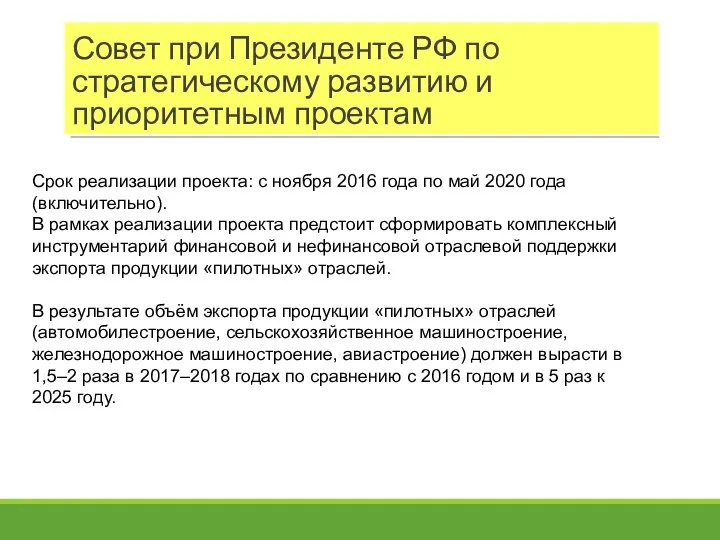 Совет при Президенте РФ по стратегическому развитию и приоритетным проектам

Срок реализации проекта: с ноября 2016 года по май 2020 года (включительно).
В рамках реализации проекта предстоит сформировать комплексный инструментарий финансовой и нефинансовой отраслевой поддержки экспорта продукции «пилотных» отраслей.

В результате объём экспорта продукции «пилотных» отраслей (автомобилестроение, сельскохозяйственное машиностроение, железнодорожное машиностроение, авиастроение) должен вырасти в 1,5–2 раза в 2017–2018 годах по сравнению с 2016 годом и в 5 раз к 2025 году.